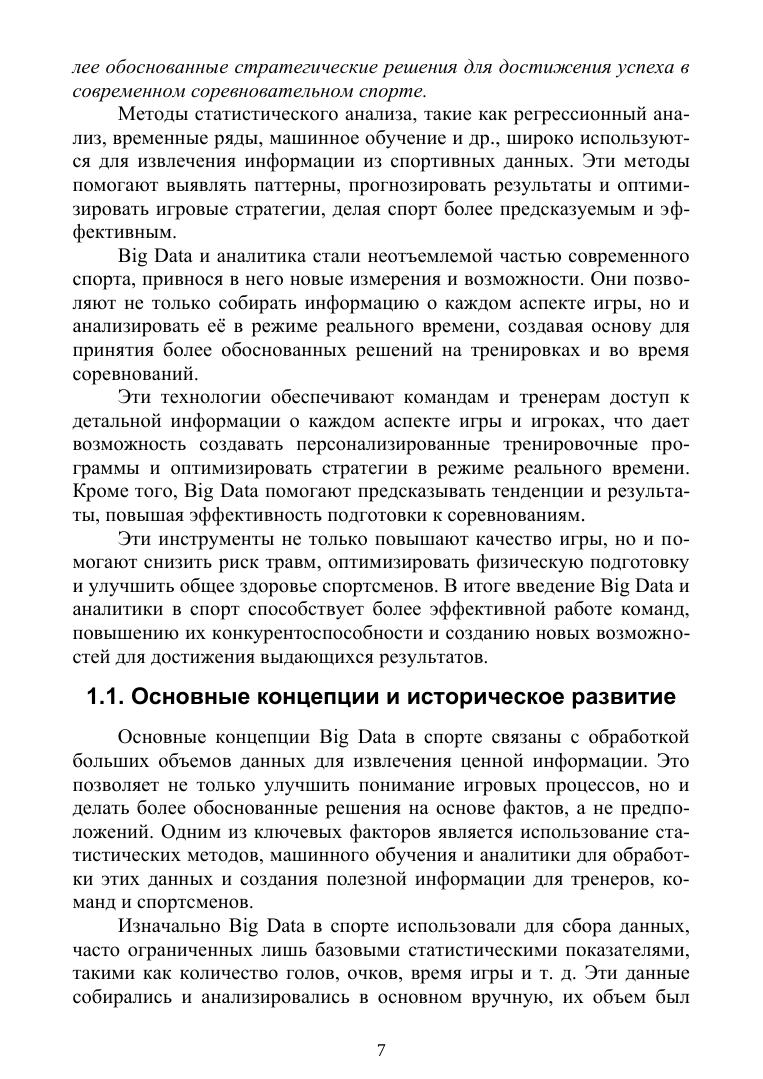 лее обоснованные стратегические решения для достижения успеха в современном соревновательном спорте.

Методы статистического анализа, такие как регрессионный анализ, временные ряды, машинное обучение и др., широко используются для извлечения информации из спортивных данных. Эти методы помогают выявлять паттерны, прогнозировать результаты и оптимизировать игровые стратегии, делая спорт более предсказуемым и эффективным.

Big Data и аналитика стали неотъемлемой частью современного спорта, привнося в него новые измерения и возможности. Они позволяют не только собирать информацию о каждом аспекте игры, но и анализировать её в режиме реального времени, создавая основу для принятия более обоснованных решений на тренировках и во время соревнований.

Эти технологии обеспечивают командам и тренерам доступ к детальной информации о каждом аспекте игры и игроках, что дает возможность создавать персонализированные тренировочные программы и оптимизировать стратегии в режиме реального времени. Кроме того, Big Data помогают предсказывать тенденции и результаты, повышая эффективность подготовки к соревнованиям.

Эти инструменты не только повышают качество игры, но и помогают снизить риск травм, оптимизировать физическую подготовку и улучшить общее здоровье спортсменов. В итоге введение Big Data и аналитики в спорт способствует более эффективной работе команд, повышению их конкурентоспособности и созданию новых возможностей для достижения выдающихся результатов.

1.1. Основные концепции и историческое развитие

Основные концепции Big Data в спорте связаны с обработкой больших объемов данных для извлечения ценной информации. Это позволяет не только улучшить понимание игровых процессов, но и делать более обоснованные решения на основе фактов, а не предположений. Одним из ключевых факторов является использование статистических методов, машинного обучения и аналитики для обработки этих данных и создания полезной информации для тренеров, команд и спортсменов.

Изначально Big Data в спорте использовали для сбора данных, часто ограниченных лишь базовыми статистическими показателями, такими как количество голов, очков, время игры и т. д. Эти данные собирались и анализировались в основном вручную, их объем был

7